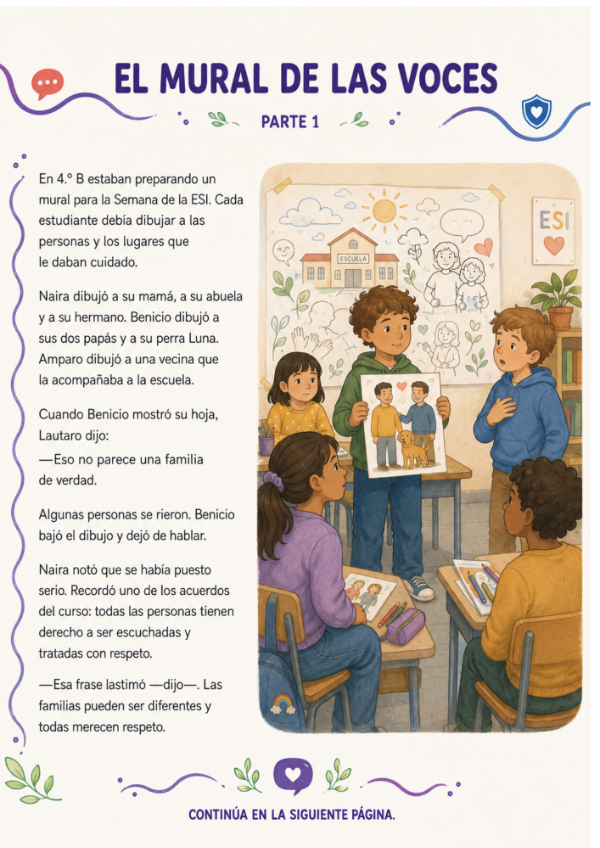 EL MURAL DE LAS VOCES

PARTE 1

En 4.° B estaban preparando un mural para la Semana de la ESI. Cada estudiante debía dibujar a las personas y los lugares que le daban cuidado.

Naira dibujó a su mamá, a su abuela y a su hermano. Benicio dibujó a sus dos papás y a su perra Luna. Amparo dibujó a una vecina que la acompañaba a la escuela.

Cuando Benicio mostró su hoja, Lautaro dijo:
—Eso no parece una familia de verdad.

Algunas personas se rieron. Benicio bajó el dibujo y dejó de hablar.

Naira notó que se había puesto serio. Recordó uno de los acuerdos del curso: todas las personas tienen derecho a ser escuchadas y tratadas con respeto.

—Esa frase lastimó —dijo—. Las familias pueden ser diferentes y todas merecen respeto.

ESCUELA

ESI

CONTINÚA EN LA SIGUIENTE PÁGINA.